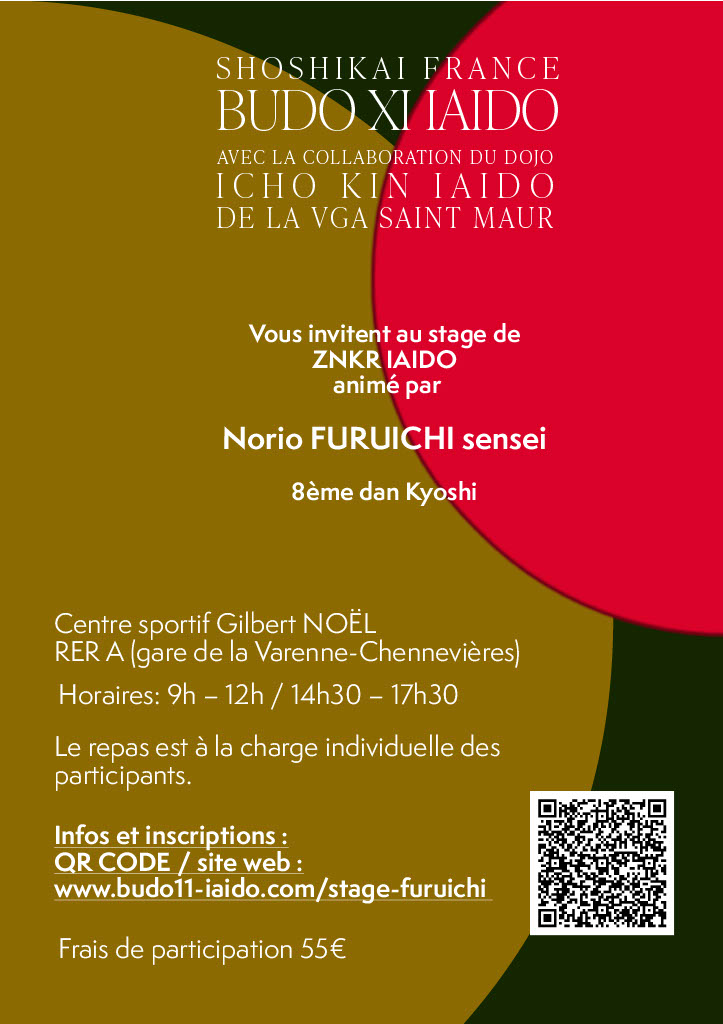 SHOSHIKAI FRANCE
BUDO XI IAIDO
AVEC LA COLLABORATION DU DOJO
ICHO KIN IAIDO
DE LA VGA SAINT MAUR

Vous invitent au stage de
ZNKR IAIDO
animé par

Norio FURUICHI sensei

8ème dan Kyoshi

Centre sportif Gilbert NOËL
RER A (gare de la Varenne-Chennevières)

Horaires: 9h – 12h / 14h30 – 17h30

Le repas est à la charge individuelle des participants.

Infos et inscriptions :
QR CODE / site web :
www.budo11-iaido.com/stage-furuichi

Frais de participation 55€